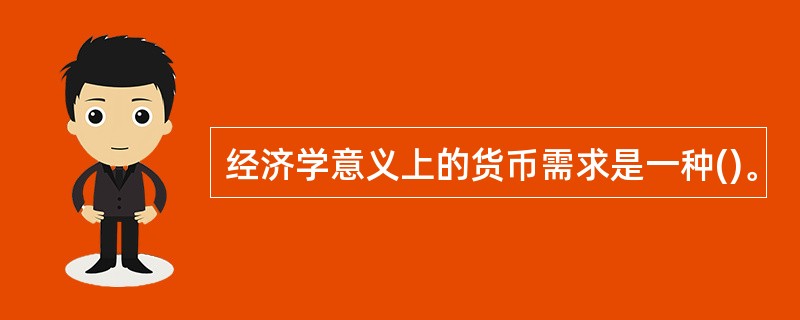 经济学意义上的货币需求是一种()。